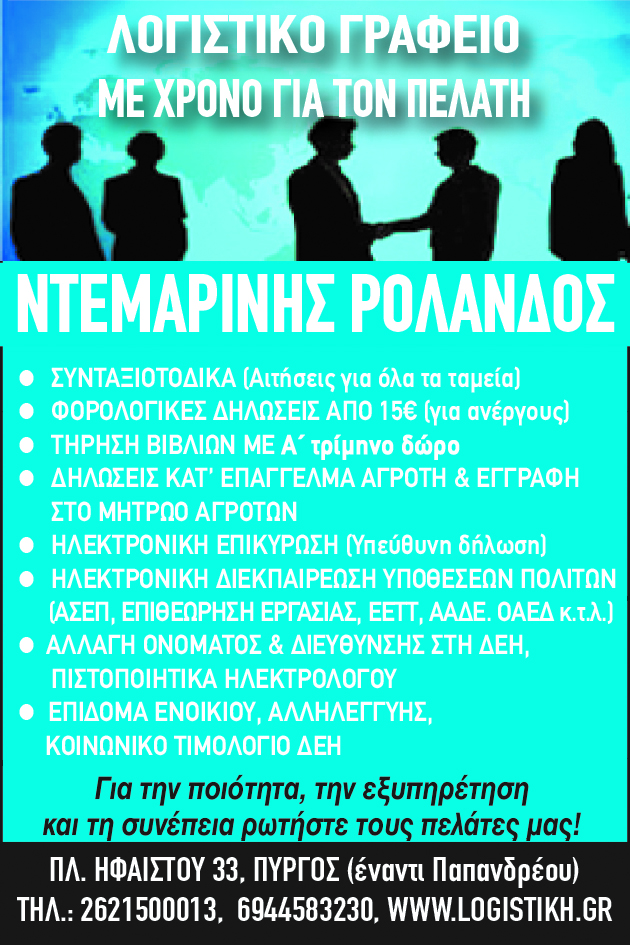 ΛΟΓΙΣΤΙΚΟ ΓΡΑΦΕΙΟ
ΜΕ ΧΡΟΝΟ ΓΙΑ ΤΟΝ ΠΕΛΑΤΗ

ΝΤΕΜΑΡΙΝΗΣ ΡΟΛΑΝΔΟΣ

• ΣΥΝΤΑΞΙΟΤΟΔΙΚΑ (Αιτήσεις για όλα τα ταμεία)
• ΦΟΡΟΛΟΓΙΚΕΣ ΔΗΛΩΣΕΙΣ ΑΠΟ 15€ (για ανέργους)
• ΤΗΡΗΣΗ ΒΙΒΛΙΩΝ ΜΕ Α΄ τρίμηνο δώρο
• ΔΗΛΩΣΕΙΣ ΚΑΤ' ΕΠΑΓΓΕΛΜΑ ΑΓΡΟΤΗ & ΕΓΓΡΑΦΗ ΣΤΟ ΜΗΤΡΩΟ ΑΓΡΟΤΩΝ
• ΗΛΕΚΤΡΟΝΙΚΗ ΕΠΙΚΥΡΩΣΗ (Υπεύθυνη δήλωση)
• ΗΛΕΚΤΡΟΝΙΚΗ ΔΙΕΚΠΑΙΡΕΩΣΗ ΥΠΟΘΕΣΕΩΝ ΠΟΛΙΤΩΝ (ΑΣΕΠ, ΕΠΙΘΕΩΡΗΣΗ ΕΡΓΑΣΙΑΣ, ΕΕΤΤ, ΑΑΔΕ. ΟΑΕΔ κ.τ.λ.)
• ΑΛΛΑΓΗ ΟΝΟΜΑΤΟΣ & ΔΙΕΥΘΥΝΣΗΣ ΣΤΗ ΔΕΗ, ΠΙΣΤΟΠΟΙΗΤΙΚΑ ΗΛΕΚΤΡΟΛΟΓΟΥ
• ΕΠΙΔΟΜΑ ΕΝΟΙΚΙΟΥ, ΑΛΛΗΛΕΓΓΥΗΣ, ΚΟΙΝΩΝΙΚΟ ΤΙΜΟΛΟΓΙΟ ΔΕΗ

Για την ποιότητα, την εξυπηρέτηση
και τη συνέπεια ρωτήστε τους πελάτες μας!

ΠΛ. ΗΦΑΙΣΤΟΥ 33, ΠΥΡΓΟΣ (έναντι Παπανδρέου)
ΤΗΛ.: 2621500013, 6944583230, WWW.LOGISTIKH.GR